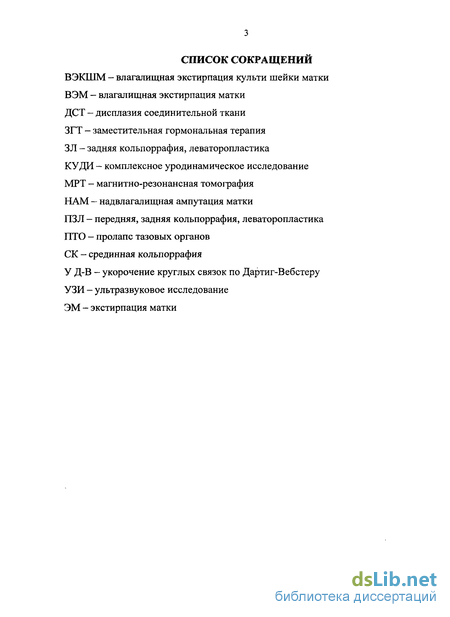 3

СПИСОК СОКРАЩЕНИЙ

ВЭКШМ – влагалищная экстирпация культи шейки матки
ВЭМ – влагалищная экстирпация матки
ДСТ – дисплазия соединительной ткани
ЗГТ – заместительная гормональная терапия
ЗЛ – задняя кольпоррафия, леваторопластика
КУДИ – комплексное уродинамическое исследование
МРТ – магнитно-резонансная томография
НАМ – надвлагалищная ампутация матки
ПЗЛ – передняя, задняя кольпоррафия, леваторопластика
ПТО – пролапс тазовых органов
СК – срединная кольпоррафия
У Д-В – укорочение круглых связок по Дартиг-Вебстеру
УЗИ – ультразвуковое исследование
ЭМ – экстирпация матки

dsLib.net
библиотека диссертаций